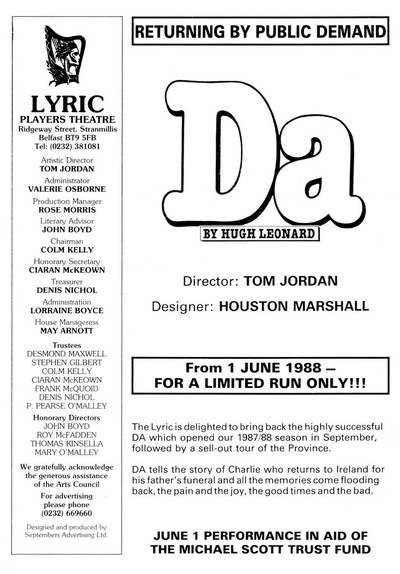 LYRIC
PLAYERS THEATRE
Ridgeway Street, Stranmillis
Belfast BT9 5FB
Tel: (0232) 381081

Artistic Director
TOM JORDAN
Administrator
VALERIE OSBORNE
Production Manager
ROSE MORRIS
Literary Advisor
JOHN BOYD
Chairman
COLM KELLY
Honorary Secretary
CIARAN McKEOWN
Treasurer
DENIS NICHOL
Administration
LORRAINE BOYCE
House Manageress
MAY ARNOTT

Trustees
DESMOND MAXWELL
STEPHEN GILBERT
COLM KELLY
CIARAN McKEOWN
FRANK McQUOID
DENIS NICHOL
P. PEARSE O'MALLEY

Honorary Directors
JOHN BOYD
ROY McFADDEN
THOMAS KINSELLA
MARY O'MALLEY

We gratefully acknowledge the generous assistance of the Arts Council

For advertising please phone (0232) 669660

Designed and produced by Septembers Advertising Ltd.

RETURNING BY PUBLIC DEMAND

Da

BY HUGH LEONARD

Director: TOM JORDAN

Designer: HOUSTON MARSHALL

From 1 JUNE 1988 –
FOR A LIMITED RUN ONLY!!!

The Lyric is delighted to bring back the highly successful DA which opened our 1987/88 season in September, followed by a sell-out tour of the Province.

DA tells the story of Charlie who returns to Ireland for his father's funeral and all the memories come flooding back, the pain and the joy, the good times and the bad.

JUNE 1 PERFORMANCE IN AID OF
THE MICHAEL SCOTT TRUST FUND